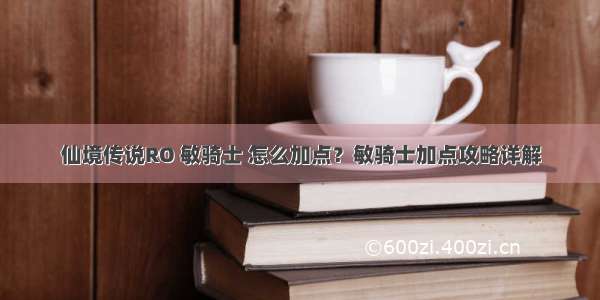 仙境传说RO 敏骑士 怎么加点？敏骑士加点攻略详解

©600zi.400zi.cn